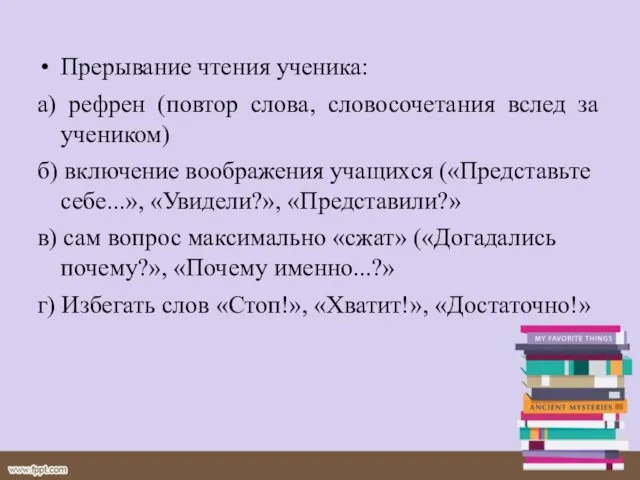 • Прерывание чтения ученика:

а) рефрен (повтор слова, словосочетания вслед за учеником)

б) включение воображения учащихся («Представьте себе...», «Увидели?», «Представили?»

в) сам вопрос максимально «сжат» («Догадались почему?», «Почему именно...?»

г) Избегать слов «Стоп!», «Хватит!», «Достаточно!»

MY FAVORITE THINGS

ANCIENT MYSTERIES

www.fppt.com